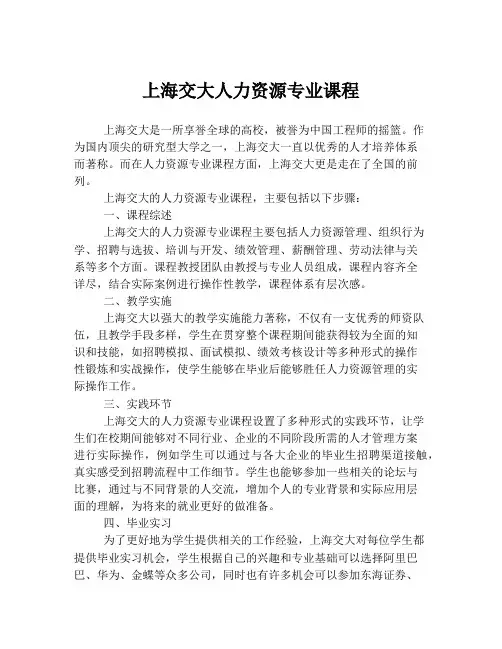 上海交大人力资源专业课程

上海交大是一所享誉全球的高校，被誉为中国工程师的摇篮。作为国内顶尖的研究型大学之一，上海交大一直以优秀的人才培养体系而著称。而在人力资源专业课程方面，上海交大更是走在了全国的前列。

上海交大的人力资源专业课程，主要包括以下步骤：

一、课程综述

上海交大的人力资源专业课程主要包括人力资源管理、组织行为学、招聘与选拔、培训与开发、绩效管理、薪酬管理、劳动法律与关系等多个方面。课程教授团队由教授与专业人员组成，课程内容齐全详尽，结合实际案例进行操作性教学，课程体系有层次感。

二、教学实施

上海交大以强大的教学实施能力著称，不仅有一支优秀的师资队伍，且教学手段多样，学生在贯穿整个课程期间能获得较为全面的知识和技能，如招聘模拟、面试模拟、绩效考核设计等多种形式的操作性锻炼和实战操作，使学生能够在毕业后能够胜任人力资源管理的实际操作工作。

三、实践环节

上海交大的人力资源专业课程设置了多种形式的实践环节，让学生们在校期间能够对不同行业、企业的不同阶段所需的人才管理方案进行实际操作，例如学生可以通过与各大企业的毕业生招聘渠道接触，真实感受到招聘流程中工作细节。学生也能够参加一些相关的论坛与比赛，通过与不同背景的人交流，增加个人的专业背景和实际应用层面的理解，为将来的就业更好的做准备。

四、毕业实习

为了更好地为学生提供相关的工作经验，上海交大对每位学生都提供毕业实习机会，学生根据自己的兴趣和专业基础可以选择阿里巴巴、华为、金蝶等众多公司，同时也有许多机会可以参加东海证券、